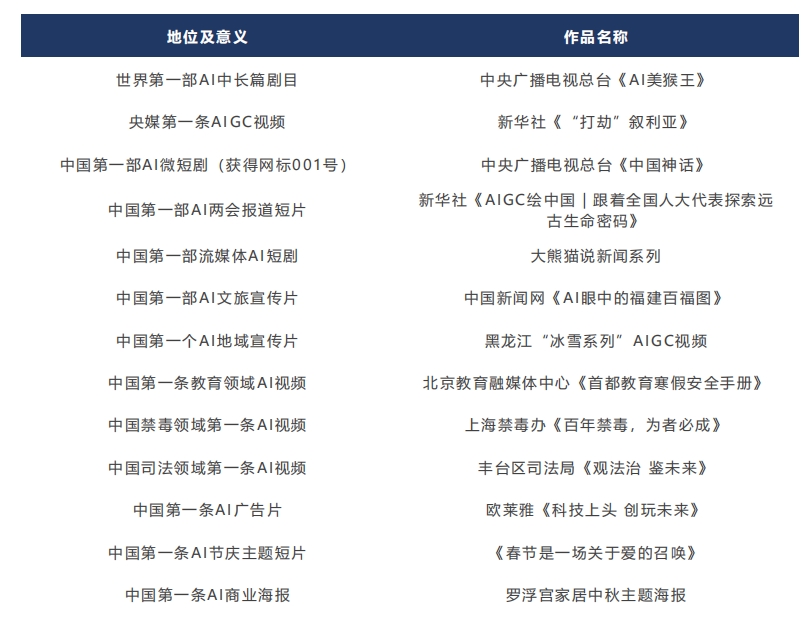 | 地位及意义 | 作品名称 |
|---|---|
| 世界第一部AI中长篇剧目 | 中央广播电视总台《AI美猴王》 |
| 央媒第一条AIGC视频 | 新华社《“打劫”叙利亚》 |
| 中国第一部AI微短剧（获得网标001号） | 中央广播电视总台《中国神话》 |
| 中国第一部AI两会报道短片 | 新华社《AIGC绘中国｜跟着全国人大代表探索远古生命密码》 |
| 中国第一部流媒体AI短剧 | 大熊猫说新闻系列 |
| 中国第一部AI文旅宣传片 | 中国新闻网《AI眼中的福建百福图》 |
| 中国第一个AI地域宣传片 | 黑龙江“冰雪系列”AIGC视频 |
| 中国第一条教育领域AI视频 | 北京教育融媒体中心《首都教育寒假安全手册》 |
| 中国禁毒领域第一条AI视频 | 上海禁毒办《百年禁毒，为者必成》 |
| 中国司法领域第一条AI视频 | 丰台区司法局《观法治 鉴未来》 |
| 中国第一条AI广告片 | 欧莱雅《科技上头 创玩未来》 |
| 中国第一条AI节庆主题短片 | 《春节是一场关于爱的召唤》 |
| 中国第一条AI商业海报 | 罗浮宫家居中秋主题海报 |